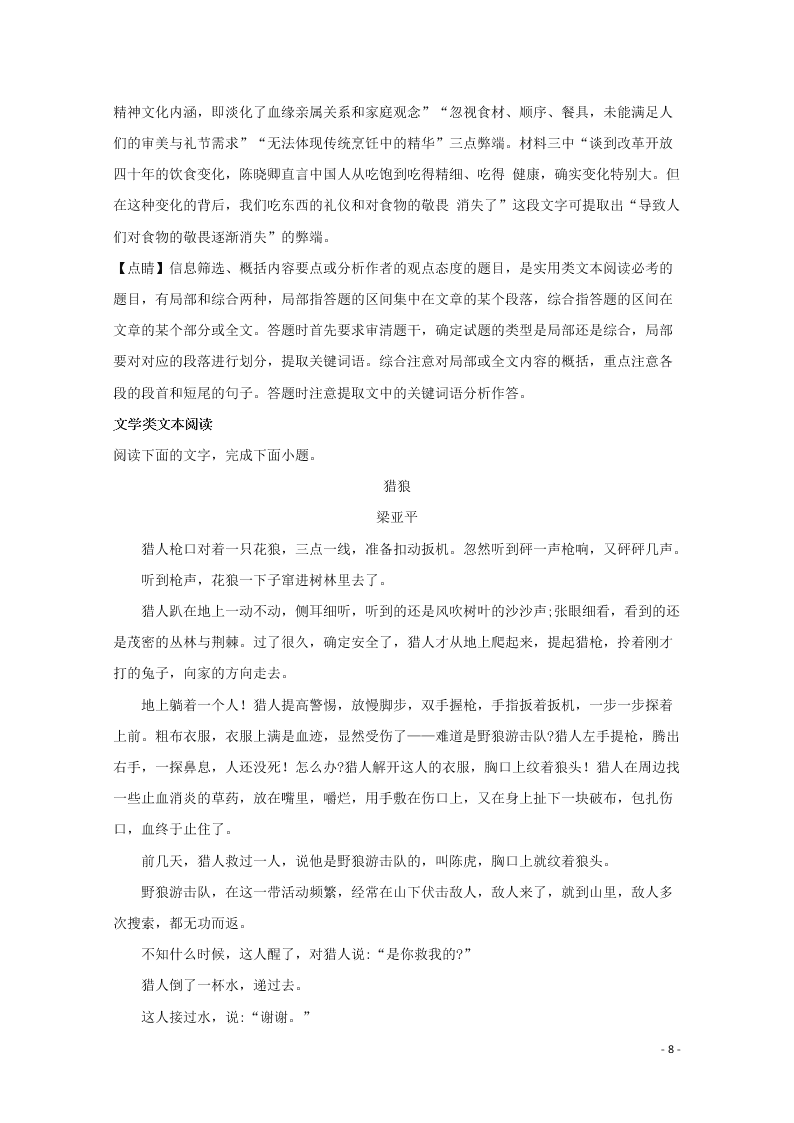 精神文化内涵，即淡化了血缘亲属关系和家庭观念”“忽视食材、顺序、餐具，未能满足人们的审美与礼节需求”“无法体现传统烹饪中的精华”三点弊端。材料三中“谈到改革开放四十年的饮食变化，陈晓卿直言中国人从吃饱到吃得精细、吃得 健康，确实变化特别大。但在这种变化的背后，我们吃东西的礼仪和对食物的敬畏 消失了”这段文字可提取出“导致人们对食物的敬畏逐渐消失”的弊端。

【点睛】信息筛选、概括内容要点或分析作者的观点态度的题目，是实用类文本阅读必考的题目，有局部和综合两种，局部指答题的区间集中在文章的某个段落，综合指答题的区间在文章的某个部分或全文。答题时首先要求审清题干，确定试题的类型是局部还是综合，局部要对对应的段落进行划分，提取关键词语。综合注意对局部或全文内容的概括，重点注意各段的段首和短尾的句子。答题时注意提取文中的关键词语分析作答。

文学类文本阅读

阅读下面的文字，完成下面小题。

猎狼

梁亚平

猎人枪口对着一只花狼，三点一线，准备扣动扳机。忽然听到砰一声枪响，又砰砰几声。

听到枪声，花狼一下子窜进树林里去了。

猎人趴在地上一动不动，侧耳细听，听到的还是风吹树叶的沙沙声;张眼细看，看到的还是茂密的丛林与荆棘。过了很久，确定安全了，猎人才从地上爬起来，提起猎枪，拎着刚才打的兔子，向家的方向走去。

地上躺着一个人！猎人提高警惕，放慢脚步，双手握枪，手指扳着扳机，一步一步探着上前。粗布衣服，衣服上满是血迹，显然受伤了——难道是野狼游击队?猎人左手提枪，腾出右手，一探鼻息，人还没死！怎么办?猎人解开这人的衣服，胸口上纹着狼头！猎人在周边找一些止血消炎的草药，放在嘴里，嚼烂，用手敷在伤口上，又在身上扯下一块破布，包扎伤口，血终于止住了。

前几天，猎人救过一人，说他是野狼游击队的，叫陈虎，胸口上就纹着狼头。

野狼游击队，在这一带活动频繁，经常在山下伏击敌人，敌人来了，就到山里，敌人多次搜索，都无功而返。

不知什么时候，这人醒了，对猎人说:“是你救我的?”

猎人倒了一杯水，递过去。

这人接过水，说:“谢谢。”

- 8 -